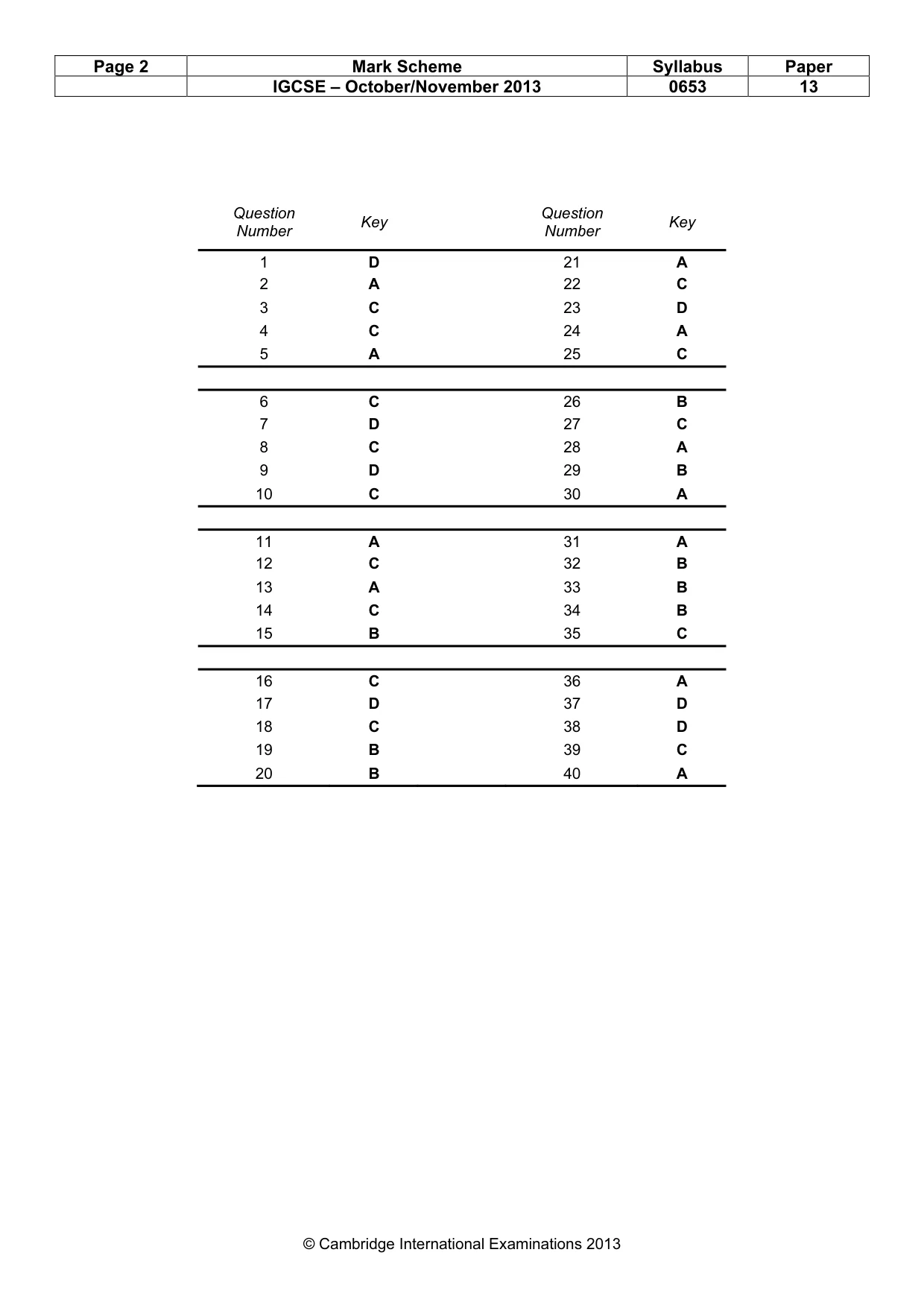 | Page 2 | Mark Scheme | Syllabus | Paper |
|---|---|---|---|
|  | IGCSE – October/November 2013 | 0653 | 13 |

| Question Number | Key | Question Number | Key |
|---|---|---|---|
| 1 | D | 21 | A |
| 2 | A | 22 | C |
| 3 | C | 23 | D |
| 4 | C | 24 | A |
| 5 | A | 25 | C |
| 6 | C | 26 | B |
| 7 | D | 27 | C |
| 8 | C | 28 | A |
| 9 | D | 29 | B |
| 10 | C | 30 | A |
| 11 | A | 31 | A |
| 12 | C | 32 | B |
| 13 | A | 33 | B |
| 14 | C | 34 | B |
| 15 | B | 35 | C |
| 16 | C | 36 | A |
| 17 | D | 37 | D |
| 18 | C | 38 | D |
| 19 | B | 39 | C |
| 20 | B | 40 | A |

© Cambridge International Examinations 2013